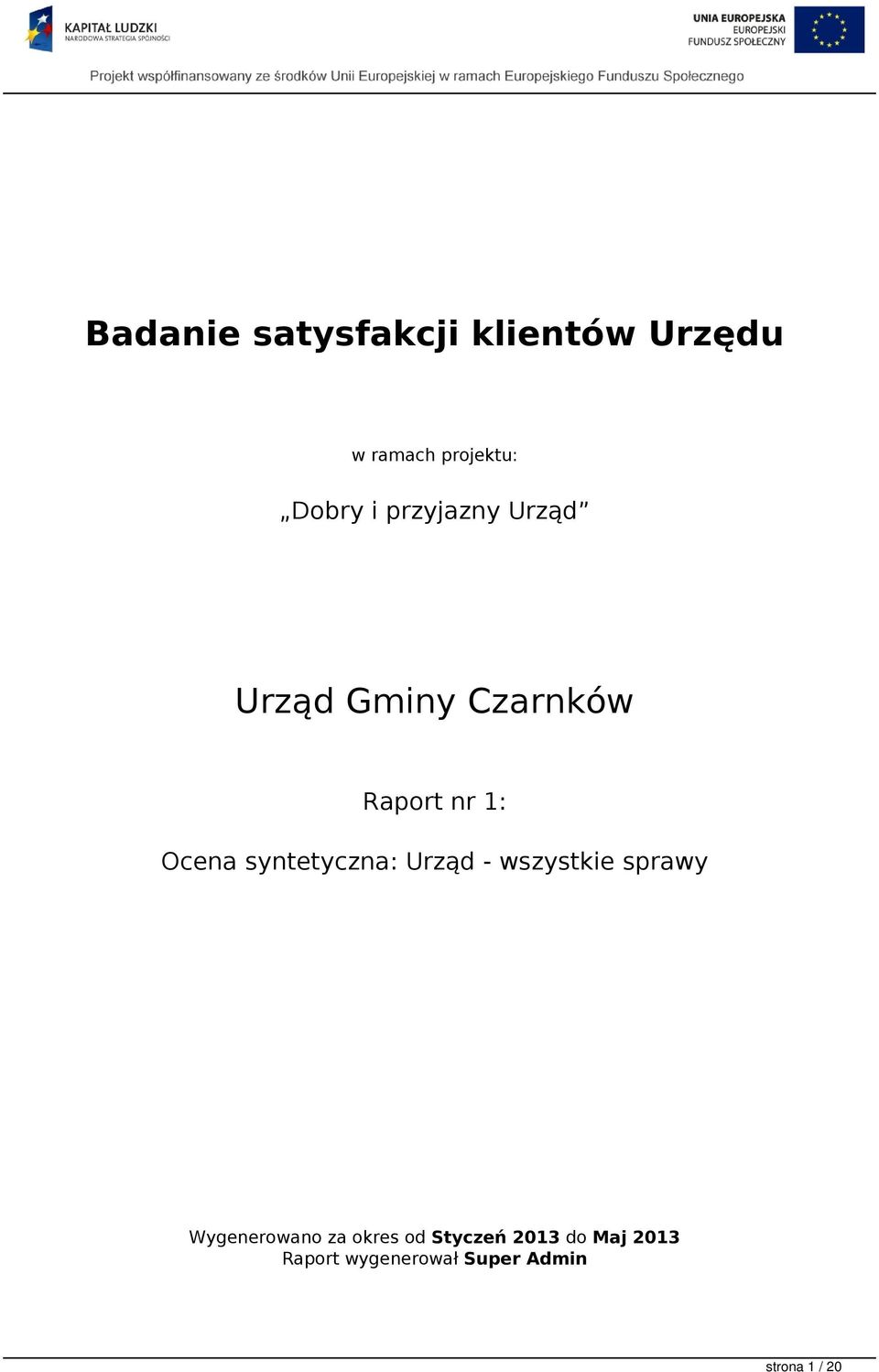 KAPITAŁ LUDZKI
NARODOWA STRATEGIA SPÓJNOŚCI

UNIA EUROPEJSKA
EUROPEJSKI
FUNDUSZ SPOŁECZNY

Projekt współfinansowany ze środków Unii Europejskiej w ramach Europejskiego Funduszu Społecznego

Badanie satysfakcji klientów Urzędu

w ramach projektu:

„Dobry i przyjazny Urząd”

Urząd Gminy Czarnków

Raport nr 1:

Ocena syntetyczna: Urząd - wszystkie sprawy

Wygenerowano za okres od Styczeń 2013 do Maj 2013
Raport wygenerował Super Admin

strona 1 / 20